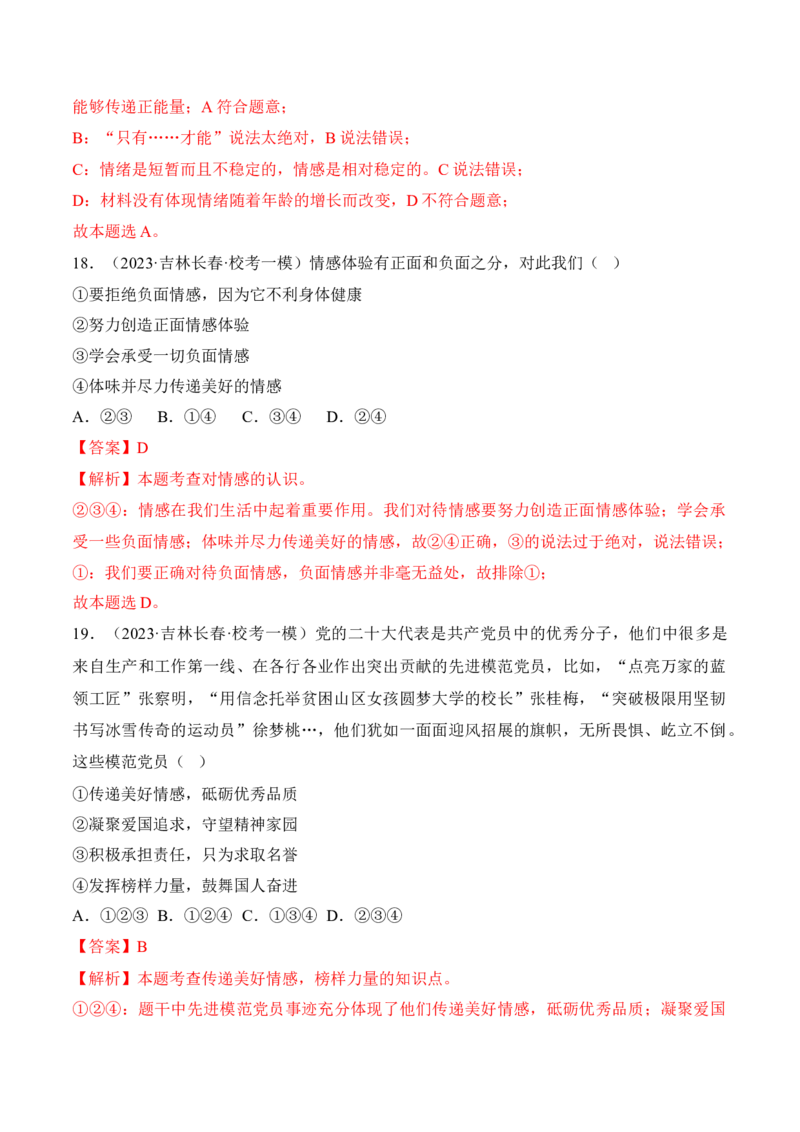 能够传递正能量；A符合题意；

B：“只有……才能”说法太绝对，B说法错误；

C：情绪是短暂而且不稳定的，情感是相对稳定的。C说法错误；

D：材料没有体现情绪随着年龄的增长而改变，D不符合题意；

故本题选A。

18．（2023·吉林长春·校考一模）情感体验有正面和负面之分，对此我们（ ）

①要拒绝负面情感，因为它不利身体健康

②努力创造正面情感体验

③学会承受一切负面情感

④体味并尽力传递美好的情感

A．②③ B．①④ C．③④ D．②④

【答案】D

【解析】本题考查对情感的认识。

②③④：情感在我们生活中起着重要作用。我们对待情感要努力创造正面情感体验；学会承受一些负面情感；体味并尽力传递美好的情感，故②④正确，③的说法过于绝对，说法错误；

①：我们要正确对待负面情感，负面情感并非毫无益处，故排除①；

故本题选D。

19．（2023·吉林长春·校考一模）党的二十大代表是共产党员中的优秀分子，他们中很多是来自生产和工作第一线、在各行各业作出突出贡献的先进模范党员，比如，“点亮万家的蓝领工匠”张察明，“用信念托举贫困山区女孩圆梦大学的校长”张桂梅，“突破极限用坚韧书写冰雪传奇的运动员”徐梦桃…，他们犹如一面面迎风招展的旗帜，无所畏惧、屹立不倒。这些模范党员（ ）

①传递美好情感，砥砺优秀品质

②凝聚爱国追求，守望精神家园

③积极承担责任，只为求取名誉

④发挥榜样力量，鼓舞国人奋进

A．①②③ B．①②④ C．①③④ D．②③④

【答案】B

【解析】本题考查传递美好情感，榜样力量的知识点。

①②④：题干中先进模范党员事迹充分体现了他们传递美好情感，砥砺优秀品质；凝聚爱国